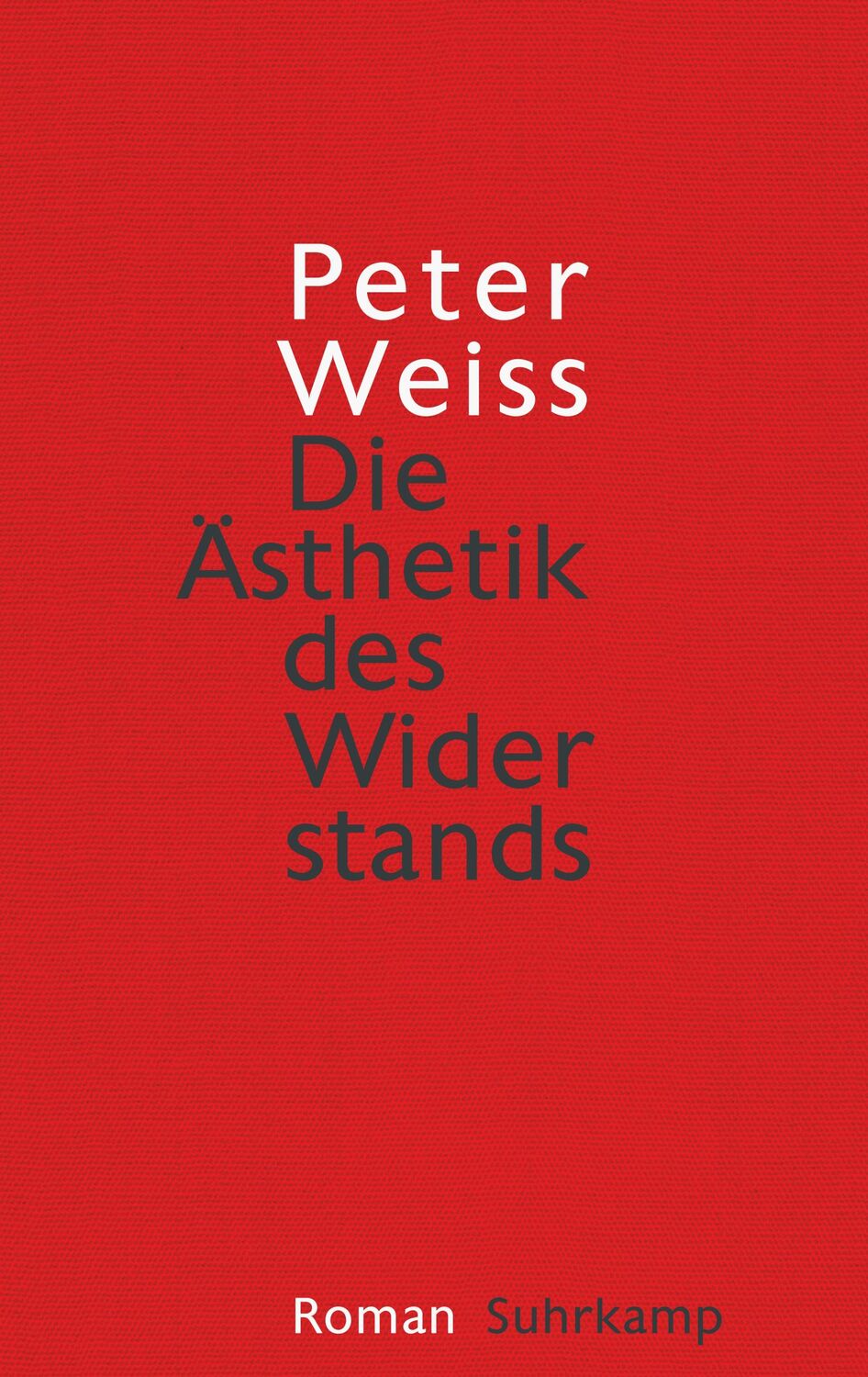 Peter
Weiss
Die
Ästhetik
des
Wider
stands

Roman Suhrkamp